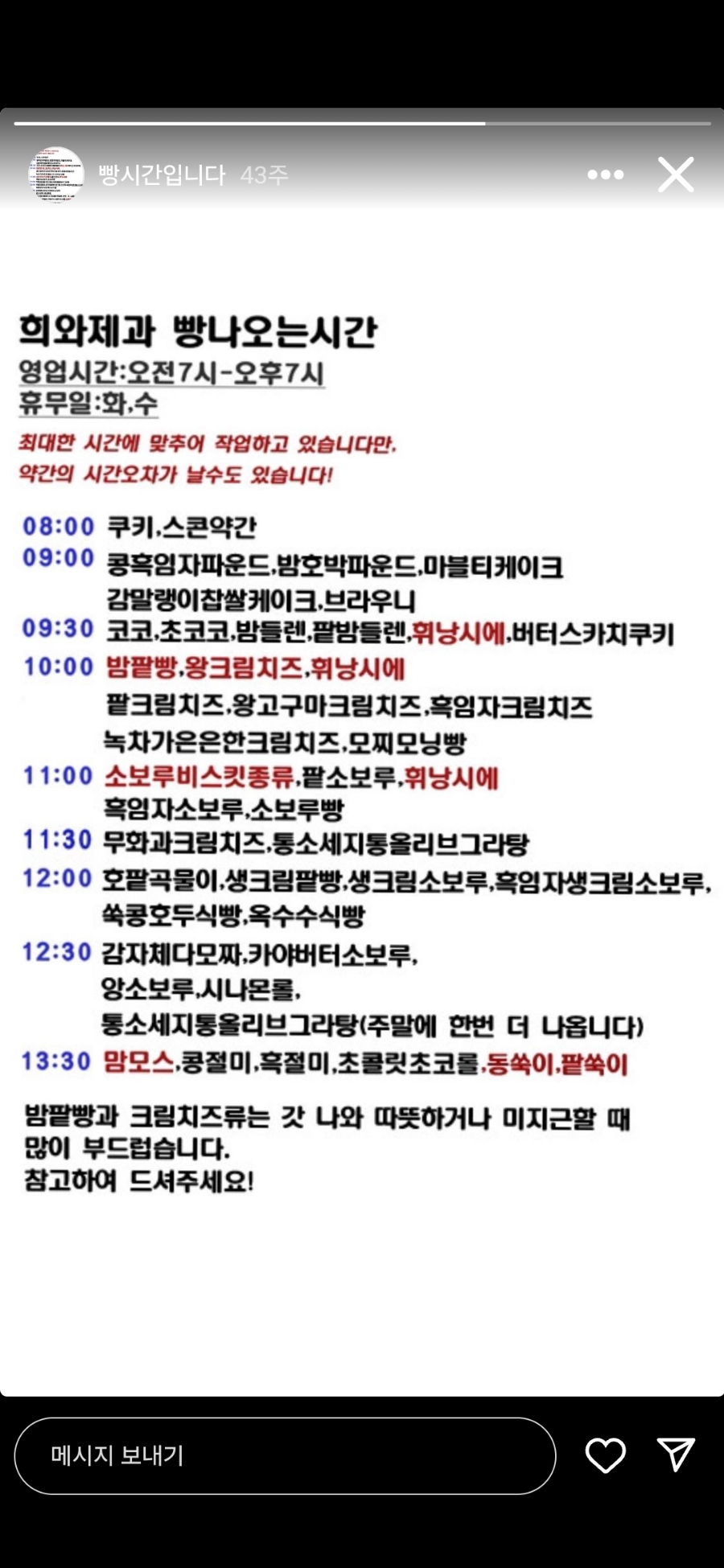 빵시간입니다 43주

희와제과 빵나오는시간
영업시간:오전7시-오후7시
휴무일:화,수

최대한 시간에 맞추어 작업하고 있습니다만,
약간의 시간오차가 날수도 있습니다!

08:00 쿠키,스콘약간
09:00 콩흑임자파운드,밤호박파운드,마블티케이크 감말랭이찹쌀케이크,브라우니
09:30 코코,초코코,밤들렌,팥밤들렌,휘낭시에,버터스카치쿠키
10:00 밤팥빵,왕크림치즈,휘낭시에 팥크림치즈,왕고구마크림치즈,흑임자크림치즈 녹차가은은한크림치즈,모찌모닝빵
11:00 소보루비스킷종류,팥소보루,휘낭시에 흑임자소보루,소보루빵
11:30 무화과크림치즈,통소세지통올리브그라탕
12:00 호팥곡물이,생크림팥빵,생크림소보루,흑임자생크림소보루, 쑥콩호두식빵,옥수수식빵
12:30 감자체다모짜,카야버터소보루, 앙소보루,시나몬롤, 통소세지통올리브그라탕(주말에 한번 더 나옵니다)
13:30 맘모스,콩절미,흑절미,초콜릿초코롤,동쑥이,팥쑥이

밤팥빵과 크림치즈류는 갓 나와 따뜻하거나 미지근할 때 많이 부드럽습니다.
참고하여 드셔주세요!

메시지 보내기